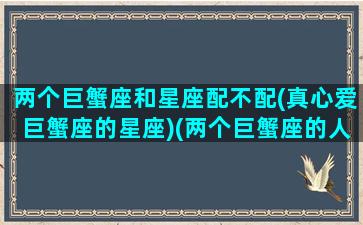 两个巨蟹座和星座配不配(真心爱巨蟹座的星座)(两个巨蟹座的人